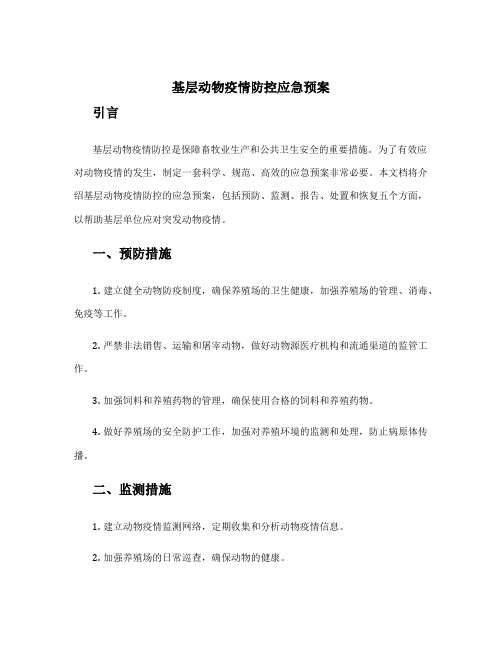 基层动物疫情防控应急预案

引言

基层动物疫情防控是保障畜牧业生产和公共卫生安全的重要措施。为了有效应对动物疫情的发生，制定一套科学、规范、高效的应急预案非常必要。本文档将介绍基层动物疫情防控的应急预案，包括预防、监测、报告、处置和恢复五个方面，以帮助基层单位应对突发动物疫情。

一、预防措施

1. 建立健全动物防疫制度，确保养殖场的卫生健康，加强养殖场的管理、消毒、免疫等工作。

2. 严禁非法销售、运输和屠宰动物，做好动物源医疗机构和流通渠道的监管工作。

3. 加强饲料和养殖药物的管理，确保使用合格的饲料和养殖药物。

4. 做好养殖场的安全防护工作，加强对养殖环境的监测和处理，防止病原体传播。

二、监测措施

1. 建立动物疫情监测网络，定期收集和分析动物疫情信息。

2. 加强养殖场的日常巡查，确保动物的健康。